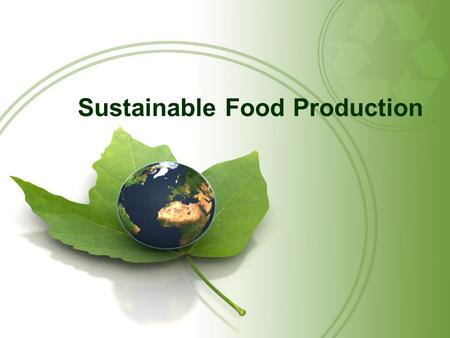 Sustainable Food Production